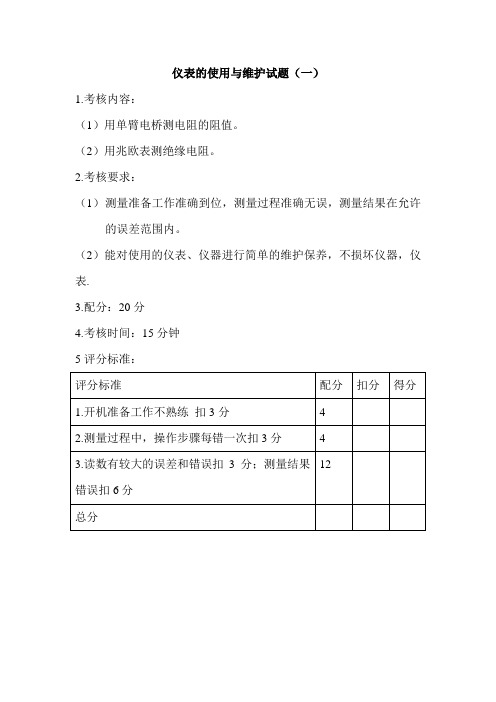 仪表的使用与维护试题（一）

1.考核内容：

（1）用单臂电桥测电阻的阻值。

（2）用兆欧表测绝缘电阻。

2.考核要求：

（1）测量准备工作准确到位，测量过程准确无误，测量结果在允许的误差范围内。

（2）能对使用的仪表、仪器进行简单的维护保养，不损坏仪器，仪表.

3.配分：20 分

4.考核时间：15 分钟

5 评分标准：

| 评分标准 | 配分 | 扣分 | 得分 |
|---|---|---|---|
| 1.开机准备工作不熟练 扣 3 分 | 4 | | |
| 2.测量过程中，操作步骤每错一次扣 3 分 | 4 | | |
| 3.读数有较大的误差和错误扣 3 分；测量结果错误扣 6 分 | 12 | | |
| 总分 | | | |